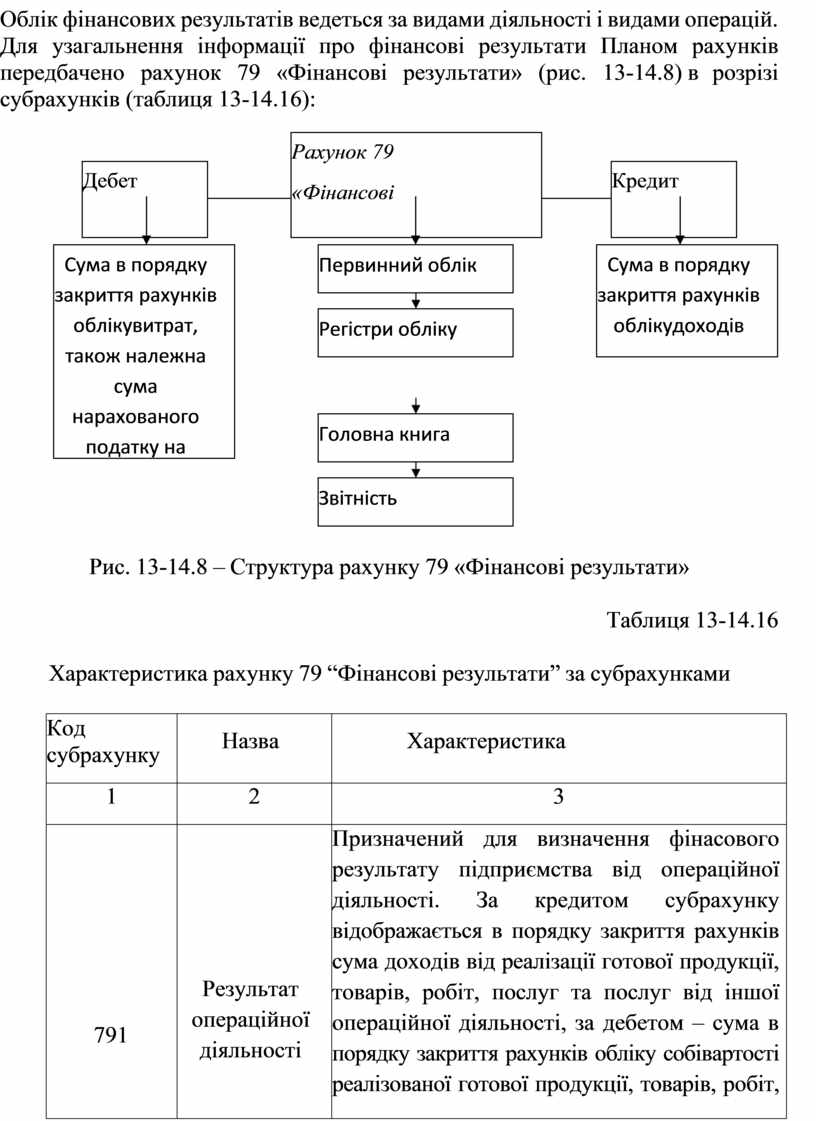 Облік фінансових результатів ведеться за видами діяльності і видами операцій. Для узагальнення інформації про фінансові результати Планом рахунків передбачено рахунок 79 «Фінансові результати» (рис. 13-14.8) в розрізі субрахунків (таблиця 13-14.16):

Дебет

Рахунок 79 «Фінансові

Кредит

Сума в порядку закриття рахунків облікувитрат, також належна сума нарахованого податку на

Первинний облік

Регістри обліку

Головна книга

Звітність

Сума в порядку закриття рахунків облікудоходів

Рис. 13-14.8 – Структура рахунку 79 «Фінансові результати»

Таблиця 13-14.16

Характеристика рахунку 79 “Фінансові результати” за субрахунками

| Код субрахунку | Назва | Характеристика |
|---|---|---|
| 1 | 2 | 3 |
| 791 | Результат операційної діяльності | Призначений для визначення фінасового результату підприємства від операційної діяльності. За кредитом субрахунку відображається в порядку закриття рахунків сума доходів від реалізації готової продукції, товарів, робіт, послуг та послуг від іншої операційної діяльності, за дебетом – сума в порядку закриття рахунків обліку собівартості реалізованої готової продукції, товарів, робіт, |